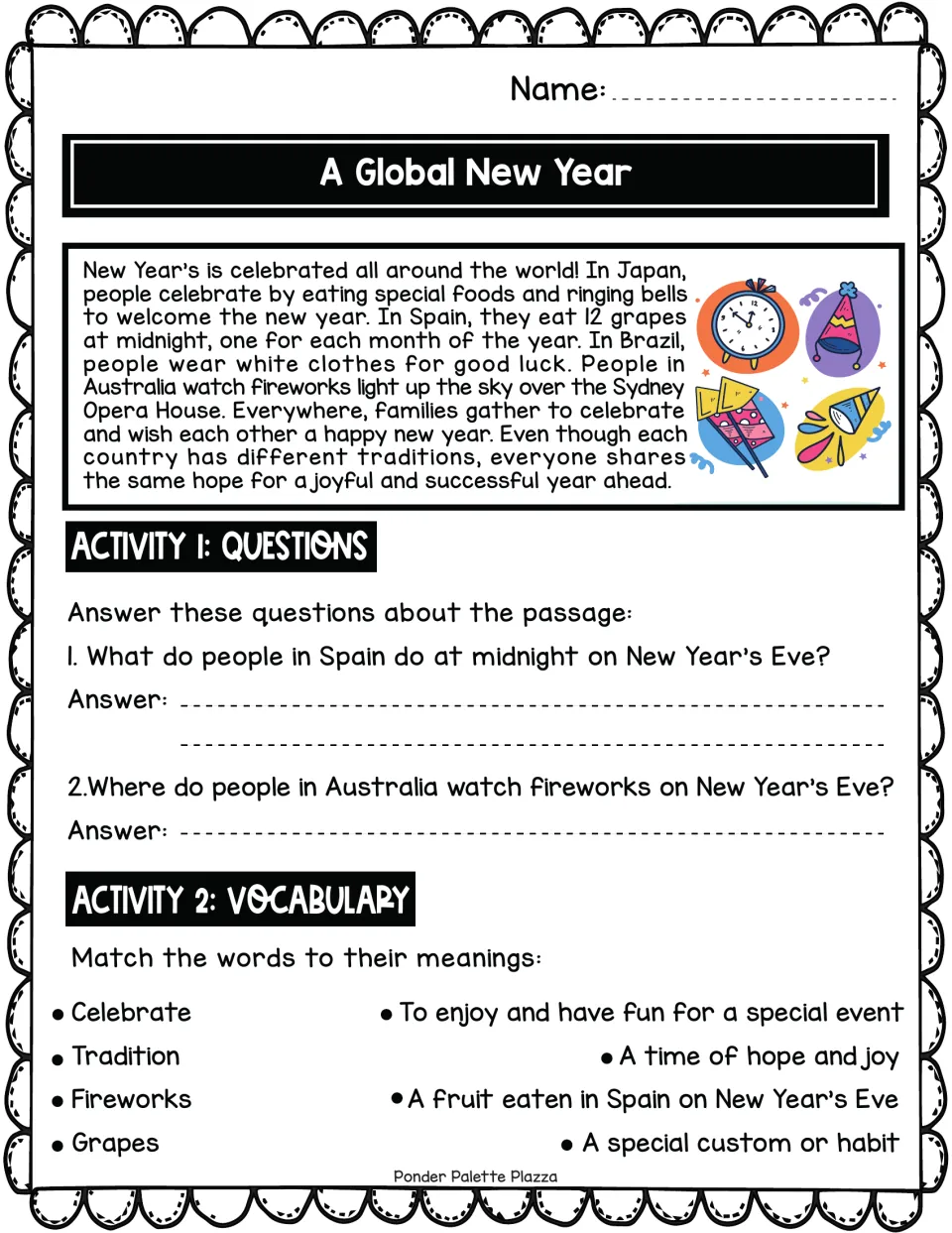 Name: ____

A Global New Year

New Year's is celebrated all around the world! In Japan, people celebrate by eating special foods and ringing bells to welcome the new year. In Spain, they eat 12 grapes at midnight, one for each month of the year. In Brazil, people wear white clothes for good luck. People in Australia watch fireworks light up the sky over the Sydney Opera House. Everywhere, families gather to celebrate and wish each other a happy new year. Even though each country has different traditions, everyone shares the same hope for a joyful and successful year ahead.

ACTIVITY 1: QUESTIONS

Answer these questions about the passage:

1. What do people in Spain do at midnight on New Year's Eve?

Answer: ____

____

2.Where do people in Australia watch fireworks on New Year's Eve?

Answer: ____

ACTIVITY 2: VOCABULARY

Match the words to their meanings:

• Celebrate

• Tradition

• Fireworks

• Grapes

• To enjoy and have fun for a special event

• A time of hope and joy

• A fruit eaten in Spain on New Year's Eve

• A special custom or habit

Ponder Palette Plazza